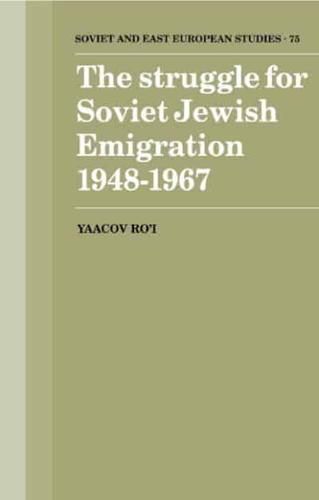 SOVIET AND EAST EUROPEAN STUDIES · 75

The struggle for Soviet Jewish Emigration 1948-1967

YAACOV RO'I